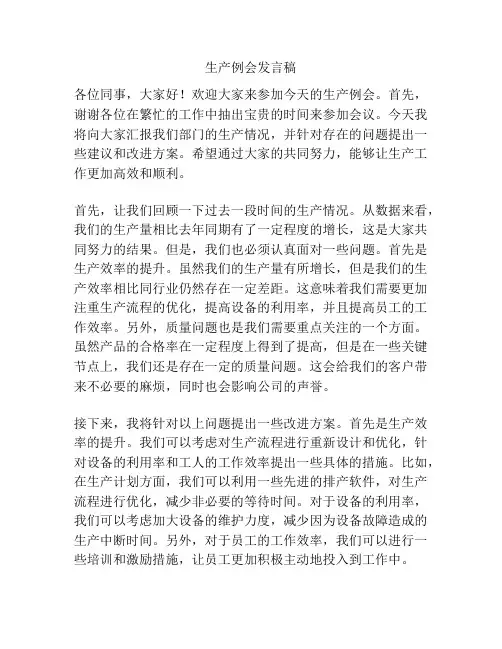 生产例会发言稿

各位同事，大家好！欢迎大家来参加今天的生产例会。首先，谢谢各位在繁忙的工作中抽出宝贵的时间来参加会议。今天我将向大家汇报我们部门的生产情况，并针对存在的问题提出一些建议和改进方案。希望通过大家的共同努力，能够让生产工作更加高效和顺利。

首先，让我们回顾一下过去一段时间的生产情况。从数据来看，我们的生产量相比去年同期有了一定程度的增长，这是大家共同努力的结果。但是，我们也必须认真面对一些问题。首先是生产效率的提升。虽然我们的生产量有所增长，但是我们的生产效率相比同行业仍然存在一定差距。这意味着我们需要更加注重生产流程的优化，提高设备的利用率，并且提高员工的工作效率。另外，质量问题也是我们需要重点关注的一个方面。虽然产品的合格率在一定程度上得到了提高，但是在一些关键节点上，我们还是存在一定的质量问题。这会给我们的客户带来不必要的麻烦，同时也会影响公司的声誉。

接下来，我将针对以上问题提出一些改进方案。首先是生产效率的提升。我们可以考虑对生产流程进行重新设计和优化，针对设备的利用率和工人的工作效率提出一些具体的措施。比如，在生产计划方面，我们可以利用一些先进的排产软件，对生产流程进行优化，减少非必要的等待时间。对于设备的利用率，我们可以考虑加大设备的维护力度，减少因为设备故障造成的生产中断时间。另外，对于员工的工作效率，我们可以进行一些培训和激励措施，让员工更加积极主动地投入到工作中。